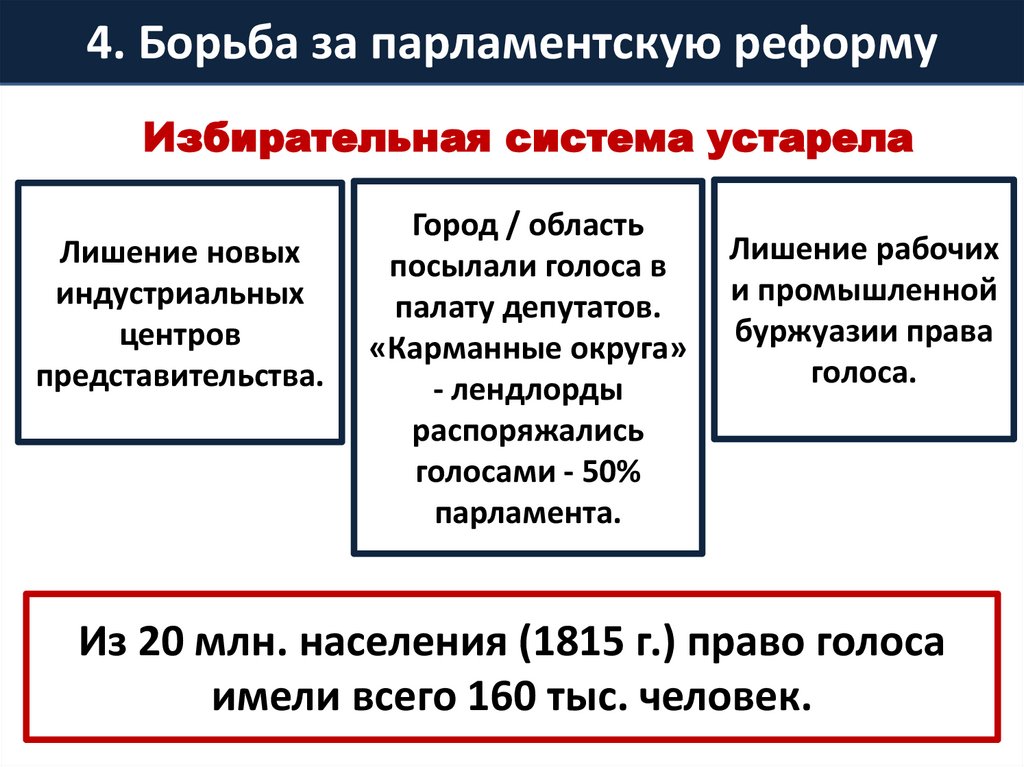 4. Борьба за парламентскую реформу

Избирательная система устарела

Лишение новых индустриальных центров представительства.

Город / область посылали голоса в палату депутатов. «Карманные округа» - лендлорды распоряжались голосами - 50% парламента.

Лишение рабочих и промышленной буржуазии права голоса.

Из 20 млн. населения (1815 г.) право голоса имели всего 160 тыс. человек.